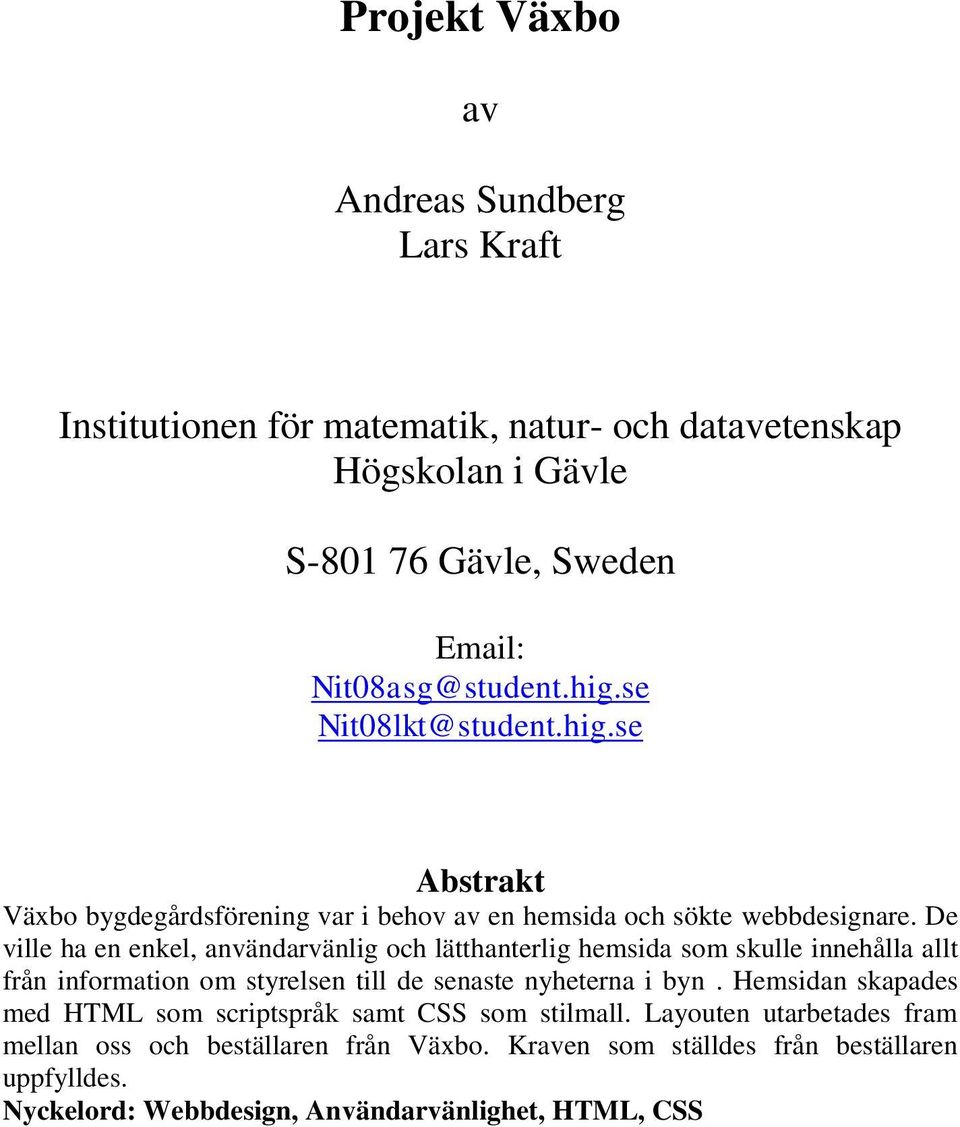 Projekt Växbo

av

Andreas Sundberg
Lars Kraft

Institutionen för matematik, natur- och datavetenskap
Högskolan i Gävle

S-801 76 Gävle, Sweden

Email:
Nit08asg@student.hig.se
Nit08lkt@student.hig.se

Abstrakt

Växbo bygdegårdsförening var i behov av en hemsida och sökte webbdesignare. De ville ha en enkel, användarvänlig och lätthanterlig hemsida som skulle innehålla allt från information om styrelsen till de senaste nyheterna i byn . Hemsidan skapades med HTML som scriptspråk samt CSS som stilmall. Layouten utarbetades fram mellan oss och beställaren från Växbo. Kraven som ställdes från beställaren uppfylldes.

Nyckelord: Webbdesign, Användarvänlighet, HTML, CSS